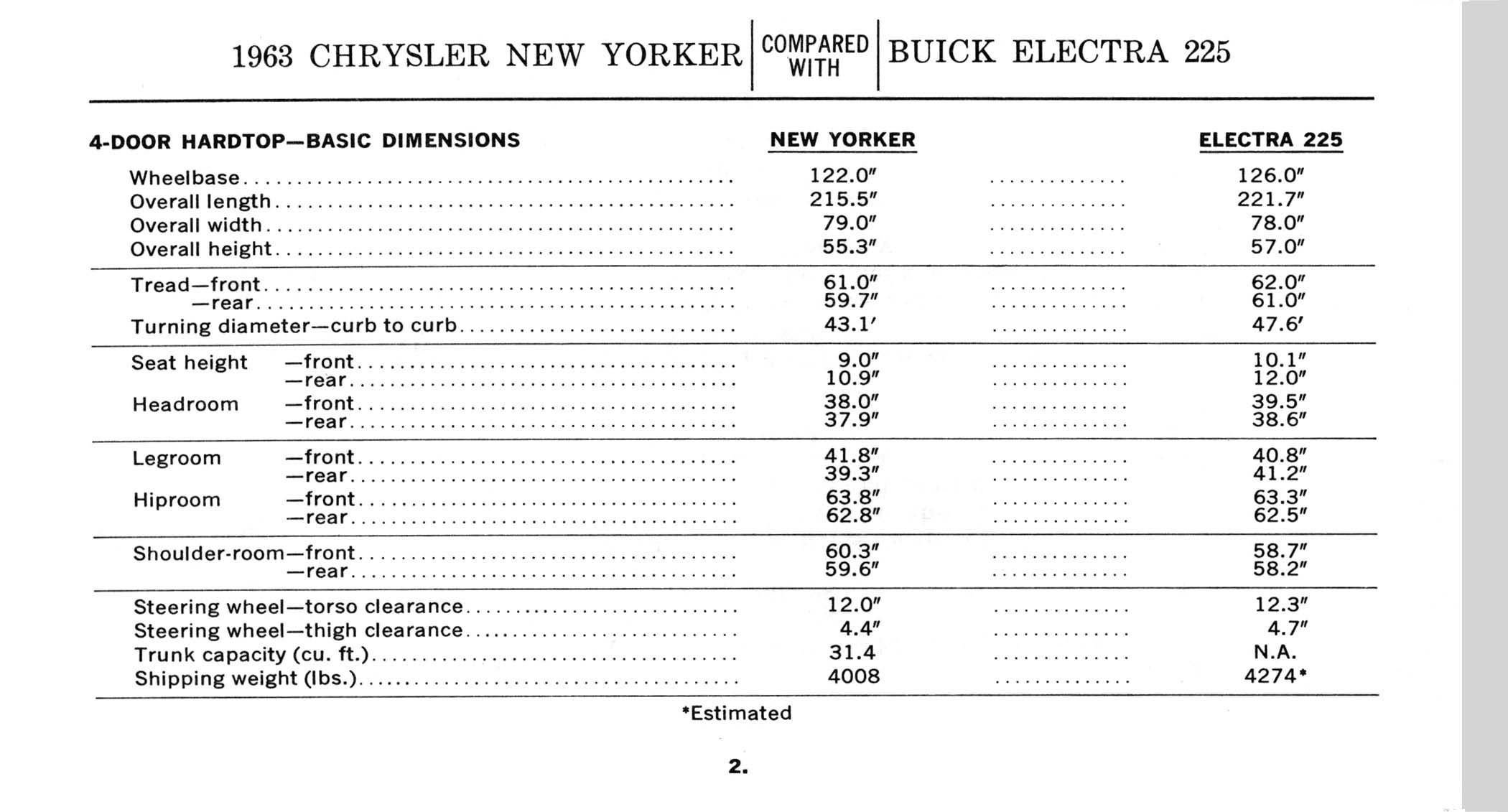 1963 CHRYSLER NEW YORKER | COMPARED WITH | BUICK ELECTRA 225

| 4-DOOR HARDTOP—BASIC DIMENSIONS | NEW YORKER | ELECTRA 225 |
|---|---|---|
| Wheelbase | 122.0″ | 126.0″ |
| Overall length | 215.5″ | 221.7″ |
| Overall width | 79.0″ | 78.0″ |
| Overall height | 55.3″ | 57.0″ |
| Tread—front | 61.0″ | 62.0″ |
| —rear | 59.7″ | 61.0″ |
| Turning diameter—curb to curb | 43.1′ | 47.6′ |
| Seat height —front | 9.0″ | 10.1″ |
| —rear | 10.9″ | 12.0″ |
| Headroom —front | 38.0″ | 39.5″ |
| —rear | 37.9″ | 38.6″ |
| Legroom —front | 41.8″ | 40.8″ |
| —rear | 39.3″ | 41.2″ |
| Hiproom —front | 63.8″ | 63.3″ |
| —rear | 62.8″ | 62.5″ |
| Shoulder-room—front | 60.3″ | 58.7″ |
| —rear | 59.6″ | 58.2″ |
| Steering wheel—torso clearance | 12.0″ | 12.3″ |
| Steering wheel—thigh clearance | 4.4″ | 4.7″ |
| Trunk capacity (cu. ft.) | 31.4 | N.A. |
| Shipping weight (lbs.) | 4008 | 4274* |

*Estimated

2.